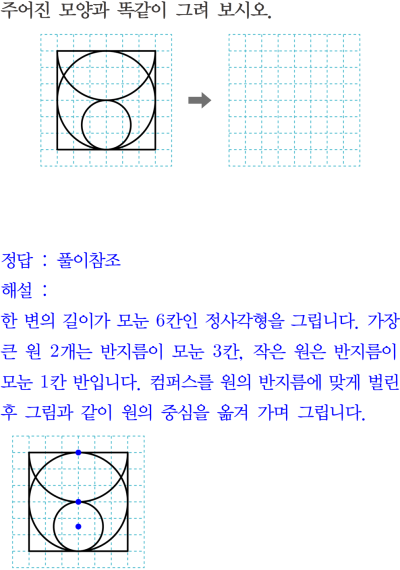 주어진 모양과 똑같이 그려 보시오.

정답 : 풀이참조

해설 :

한 변의 길이가 모눈 6칸인 정사각형을 그립니다. 가장 큰 원 2개는 반지름이 모눈 3칸, 작은 원은 반지름이 모눈 1칸 반입니다. 컴퍼스를 원의 반지름에 맞게 벌린 후 그림과 같이 원의 중심을 옮겨 가며 그립니다.